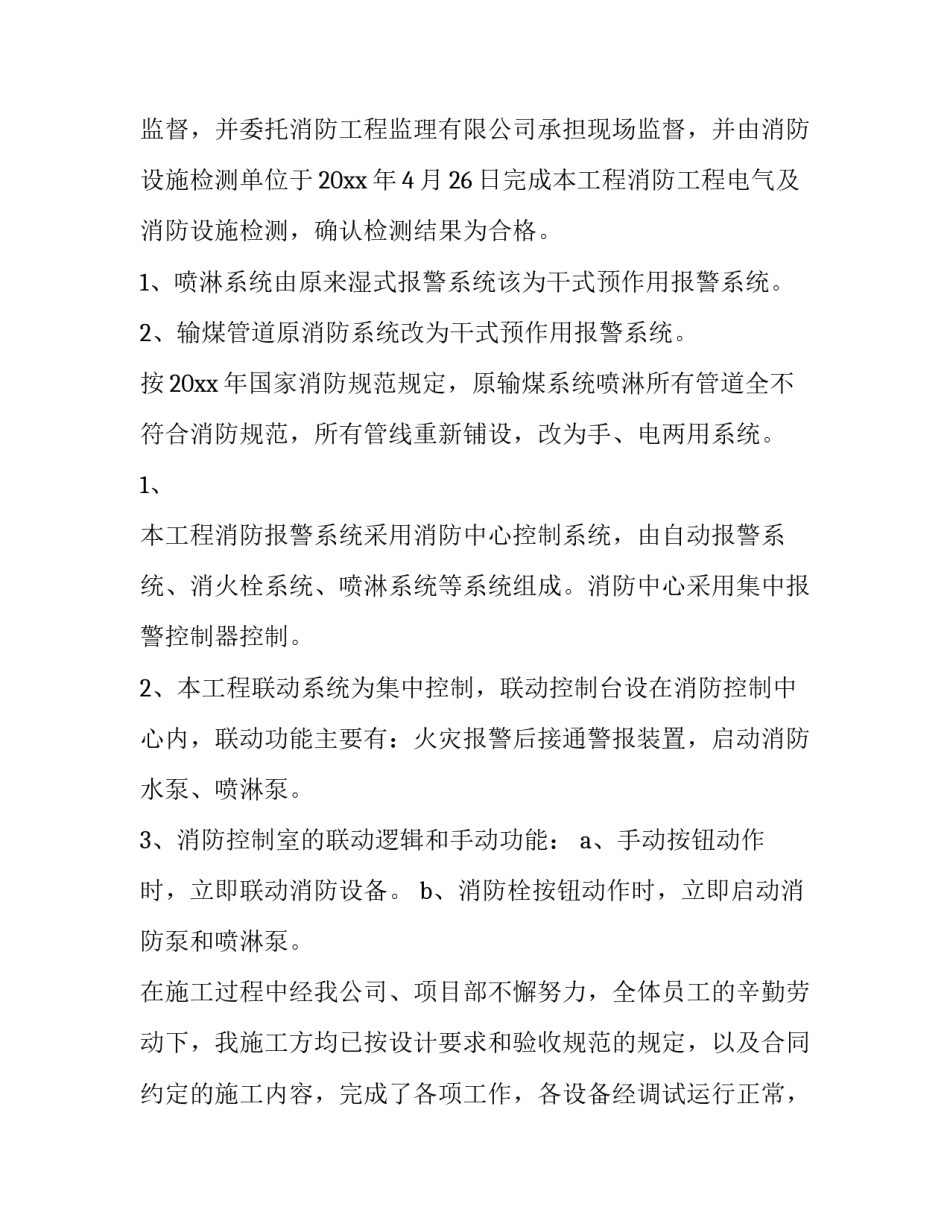 监督，并委托消防工程监理有限公司承担现场监督，并由消防设施检测单位于20xx年4月26日完成本工程消防工程电气及消防设施检测，确认检测结果为合格。

1、喷淋系统由原来湿式报警系统该为干式预作用报警系统。

2、输煤管道原消防系统改为干式预作用报警系统。

按20xx年国家消防规范规定，原输煤系统喷淋所有管道全不符合消防规范，所有管线重新铺设，改为手、电两用系统。

1、

本工程消防报警系统采用消防中心控制系统，由自动报警系统、消火栓系统、喷淋系统等系统组成。消防中心采用集中报警控制器控制。

2、本工程联动系统为集中控制，联动控制台设在消防控制中心内，联动功能主要有：火灾报警后接通警报装置，启动消防水泵、喷淋泵。

3、消防控制室的联动逻辑和手动功能： a、手动按钮动作时，立即联动消防设备。 b、消防栓按钮动作时，立即启动消防泵和喷淋泵。

在施工过程中经我公司、项目部不懈努力，全体员工的辛勤劳动下，我施工方均已按设计要求和验收规范的规定，以及合同约定的施工内容，完成了各项工作，各设备经调试运行正常，